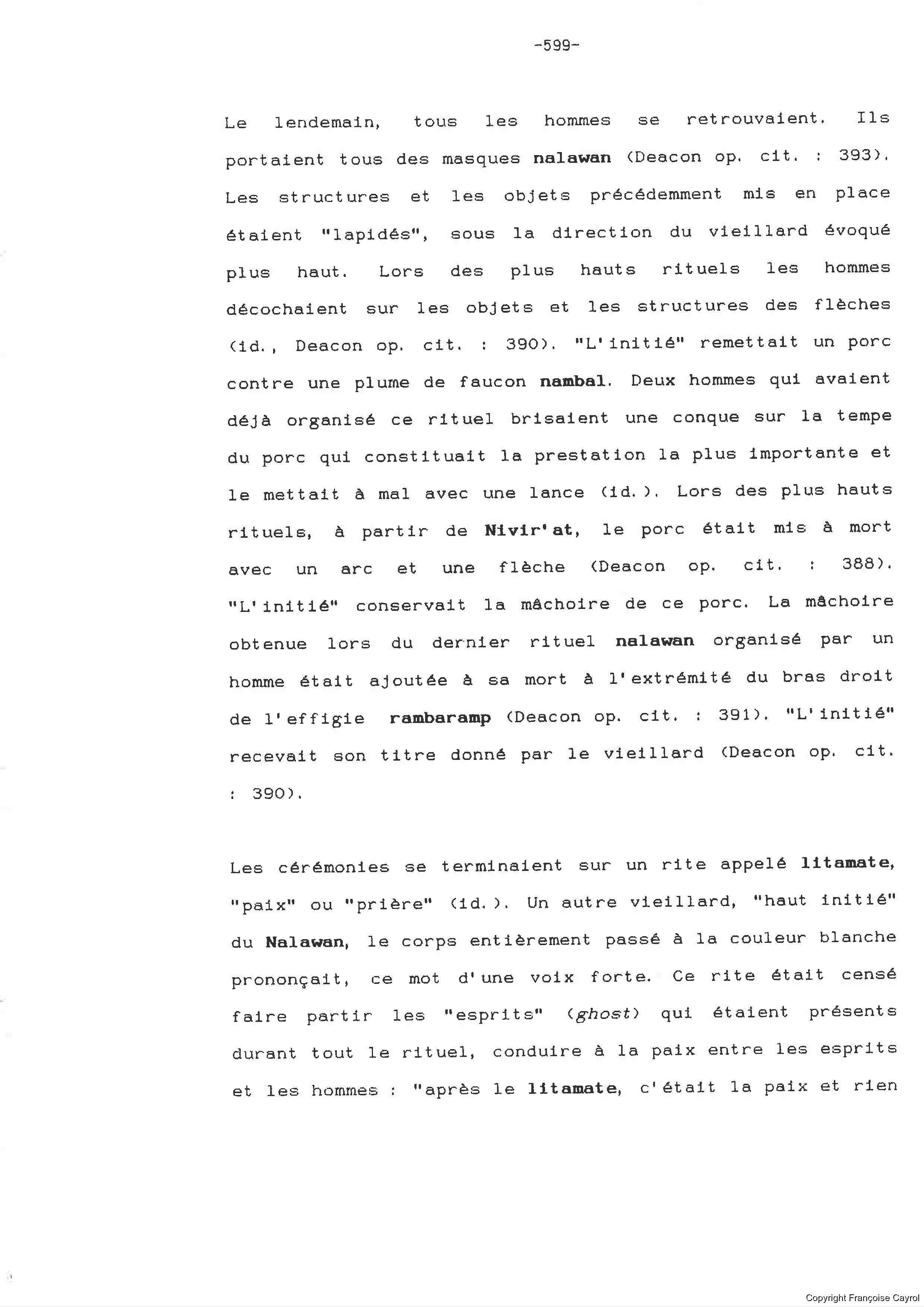 -599-

Le lendemain, tous les hommes se retrouvaient. Ils portaient tous des masques nalawan (Deacon op. cit. : 393). Les structures et les objets précédemment mis en place étaient "lapidés", sous la direction du vieillard évoqué plus haut. Lors des plus hauts rituels les hommes décochaient sur les objets et les structures des flèches (id., Deacon op. cit. : 390). "L'initié" remettait un porc contre une plume de faucon nambal. Deux hommes qui avaient déjà organisé ce rituel brisaient une conque sur la tempe du porc qui constituait la prestation la plus importante et le mettait à mal avec une lance (id.). Lors des plus hauts rituels, à partir de Nivir'at, le porc était mis à mort avec un arc et une flèche (Deacon op. cit. : 388). "L'initié" conservait la mâchoire de ce porc. La mâchoire obtenue lors du dernier rituel nalawan organisé par un homme était ajoutée à sa mort à l'extrémité du bras droit de l'effigie rambaramp (Deacon op. cit. : 391). "L'initié" recevait son titre donné par le vieillard (Deacon op. cit. : 390).

Les cérémonies se terminaient sur un rite appelé litamate, "paix" ou "prière" (id.). Un autre vieillard, "haut initié" du Nalawan, le corps entièrement passé à la couleur blanche prononçait, ce mot d'une voix forte. Ce rite était censé faire partir les "esprits" (ghost) qui étaient présents durant tout le rituel, conduire à la paix entre les esprits et les hommes : "après le litamate, c'était la paix et rien

Copyright Françoise Cayrol